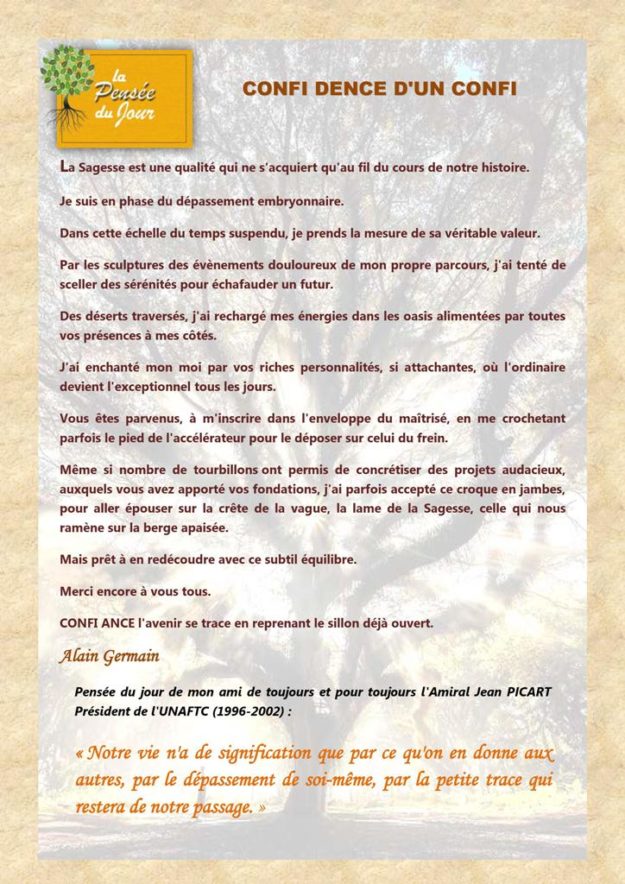 la Pensée du Jour

CONFI DENCE D'UN CONFI

La Sagesse est une qualité qui ne s'acquiert qu'au fil du cours de notre histoire.

Je suis en phase du dépassement embryonnaire.

Dans cette échelle du temps suspendu, je prends la mesure de sa véritable valeur.

Par les sculptures des évènements douloureux de mon propre parcours, j'ai tenté de sceller des sérénités pour échafauder un futur.

Des déserts traversés, j'ai rechargé mes énergies dans les oasis alimentées par toutes vos présences à mes côtés.

J'ai enchanté mon moi par vos riches personnalités, si attachantes, où l'ordinaire devient l'exceptionnel tous les jours.

Vous êtes parvenus, à m'inscrire dans l'enveloppe du maîtrisé, en me crochetant parfois le pied de l'accélérateur pour le déposer sur celui du frein.

Même si nombre de tourbillons ont permis de concrétiser des projets audacieux, auxquels vous avez apporté vos fondations, j'ai parfois accepté ce croque en jambes, pour aller épouser sur la crête de la vague, la lame de la Sagesse, celle qui nous ramène sur la berge apaisée.

Mais prêt à en redécoudre avec ce subtil équilibre.

Merci encore à vous tous.

CONFI ANCE l'avenir se trace en reprenant le sillon déjà ouvert.

Alain Germain

Pensée du jour de mon ami de toujours et pour toujours l'Amiral Jean PICART Président de l'UNAFTC (1996-2002) :

« Notre vie n'a de signification que par ce qu'on en donne aux autres, par le dépassement de soi-même, par la petite trace qui restera de notre passage. »